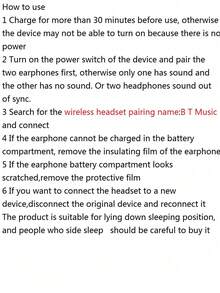 How to use
1 Charge for more than 30 minutes before use, otherwise the device may not be able to turn on because there is no power
2 Turn on the power switch of the device and pair the two earphones first, otherwise only one has sound and the other has no sound. Or two headphones sound out of sync.
3 Search for the wireless headset pairing name:B T Music and connect
4 If the earphone cannot be charged in the battery compartment, remove the insulating film of the earphone
5 If the earphone battery compartment looks scratched,remove the protective film
6 If you want to connect the headset to a new device,disconnect the original device and reconnect it
The product is suitable for lying down sleeping position, and people who side sleep should be careful to buy it